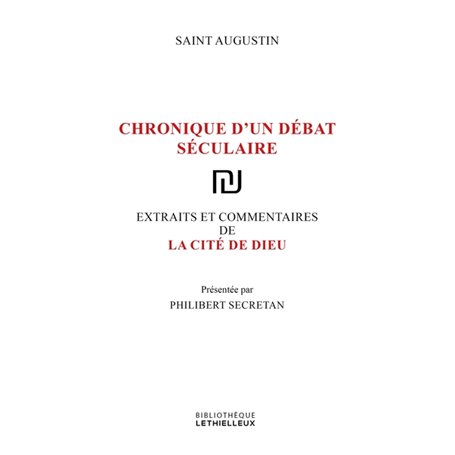 SAINT AUGUSTIN

CHRONIQUE D'UN DÉBAT SÉCULAIRE

EXTRAITS ET COMMENTAIRES DE
LA CITÉ DE DIEU

Présentée par
PHILIBERT SECRETAN

BIBLIOTHÈQUE
LETHIELLEUX